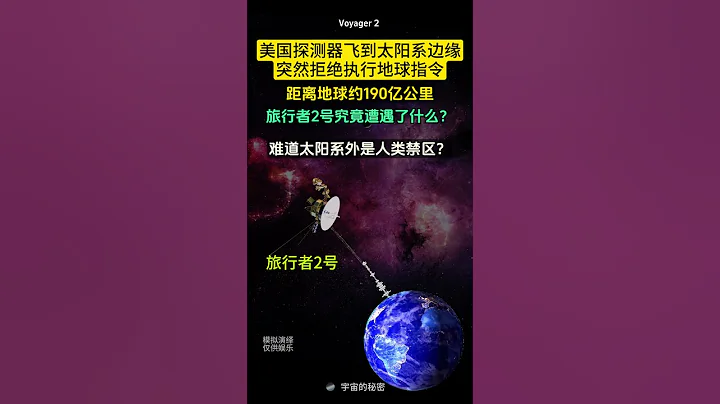 Voyager 2

美国探测器飞到太阳系边缘
突然拒绝执行地球指令

距离地球约190亿公里

旅行者2号究竟遭遇了什么?

难道太阳系外是人类禁区?

旅行者2号

模拟演绎
仅供娱乐

宇宙的秘密